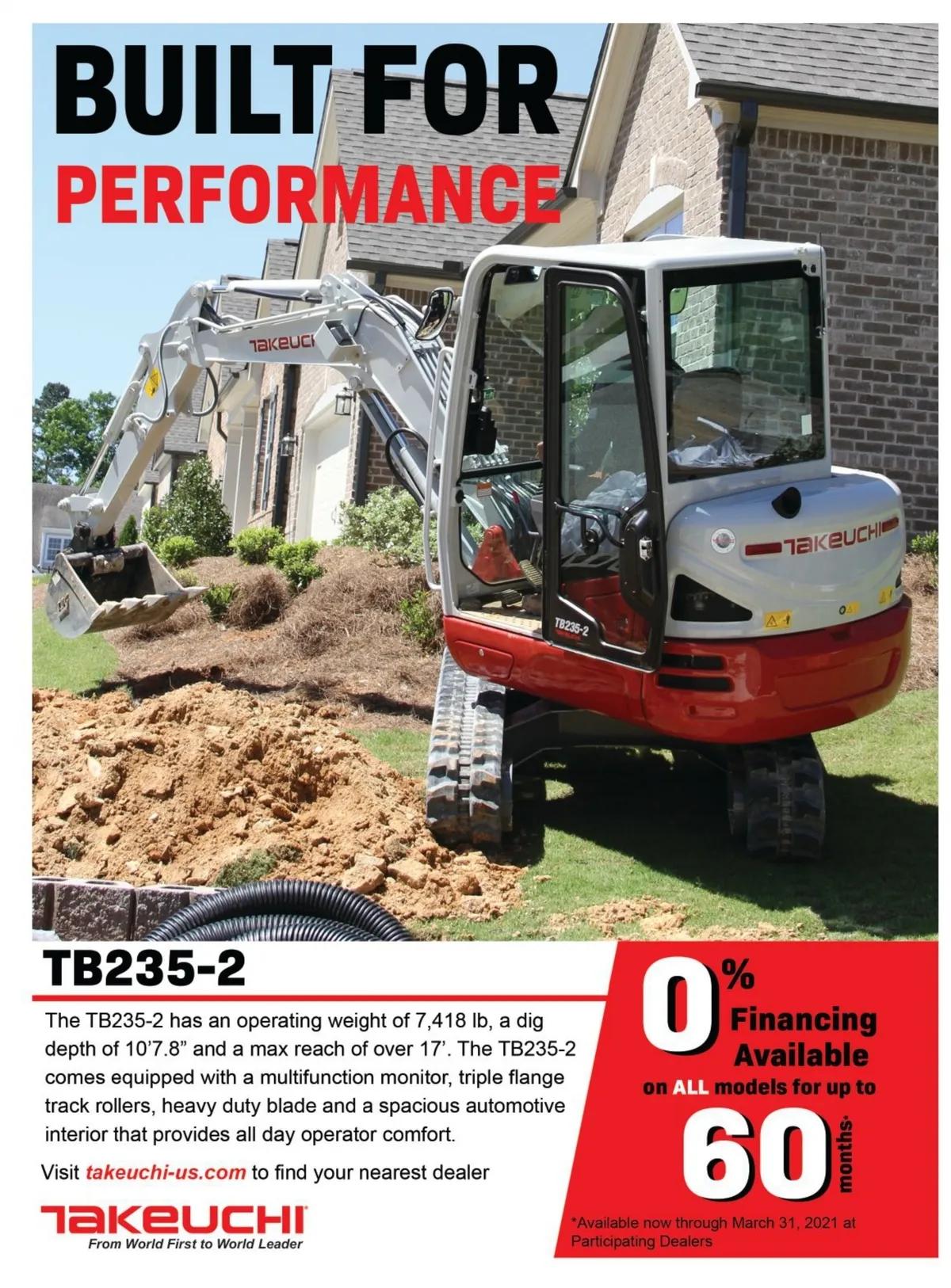 BUILT FOR
PERFORMANCE

TAKEUCHI

TAKEUCHI

TB235-2

TB235-2

The TB235-2 has an operating weight of 7,418 lb, a dig depth of 10'7.8" and a max reach of over 17'. The TB235-2 comes equipped with a multifunction monitor, triple flange track rollers, heavy duty blade and a spacious automotive interior that provides all day operator comfort.

Visit takeuchi-us.com to find your nearest dealer

TAKEUCHI
From World First to World Leader

0%
Financing
Available
on ALL models for up to
60 months*

*Available now through March 31, 2021 at Participating Dealers